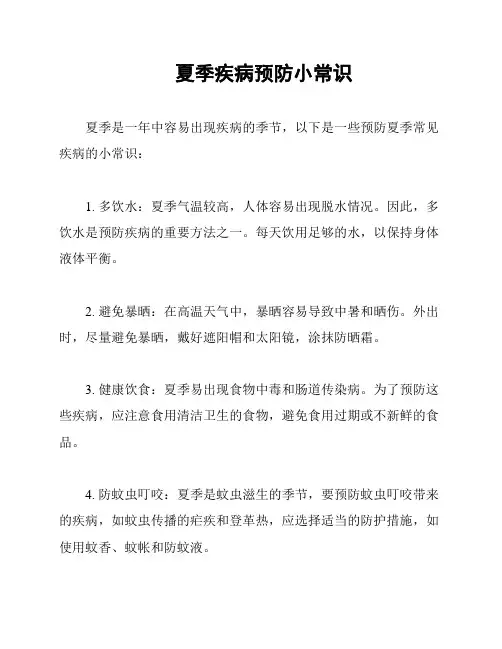 夏季疾病预防小常识

夏季是一年中容易出现疾病的季节，以下是一些预防夏季常见疾病的小常识：

1. 多饮水：夏季气温较高，人体容易出现脱水情况。因此，多饮水是预防疾病的重要方法之一。每天饮用足够的水，以保持身体液体平衡。

2. 避免暴晒：在高温天气中，暴晒容易导致中暑和晒伤。外出时，尽量避免暴晒，戴好遮阳帽和太阳镜，涂抹防晒霜。

3. 健康饮食：夏季易出现食物中毒和肠道传染病。为了预防这些疾病，应注意食用清洁卫生的食物，避免食用过期或不新鲜的食品。

4. 防蚊虫叮咬：夏季是蚊虫滋生的季节，要预防蚊虫叮咬带来的疾病，如蚊虫传播的疟疾和登革热，应选择适当的防护措施，如使用蚊香、蚊帐和防蚊液。